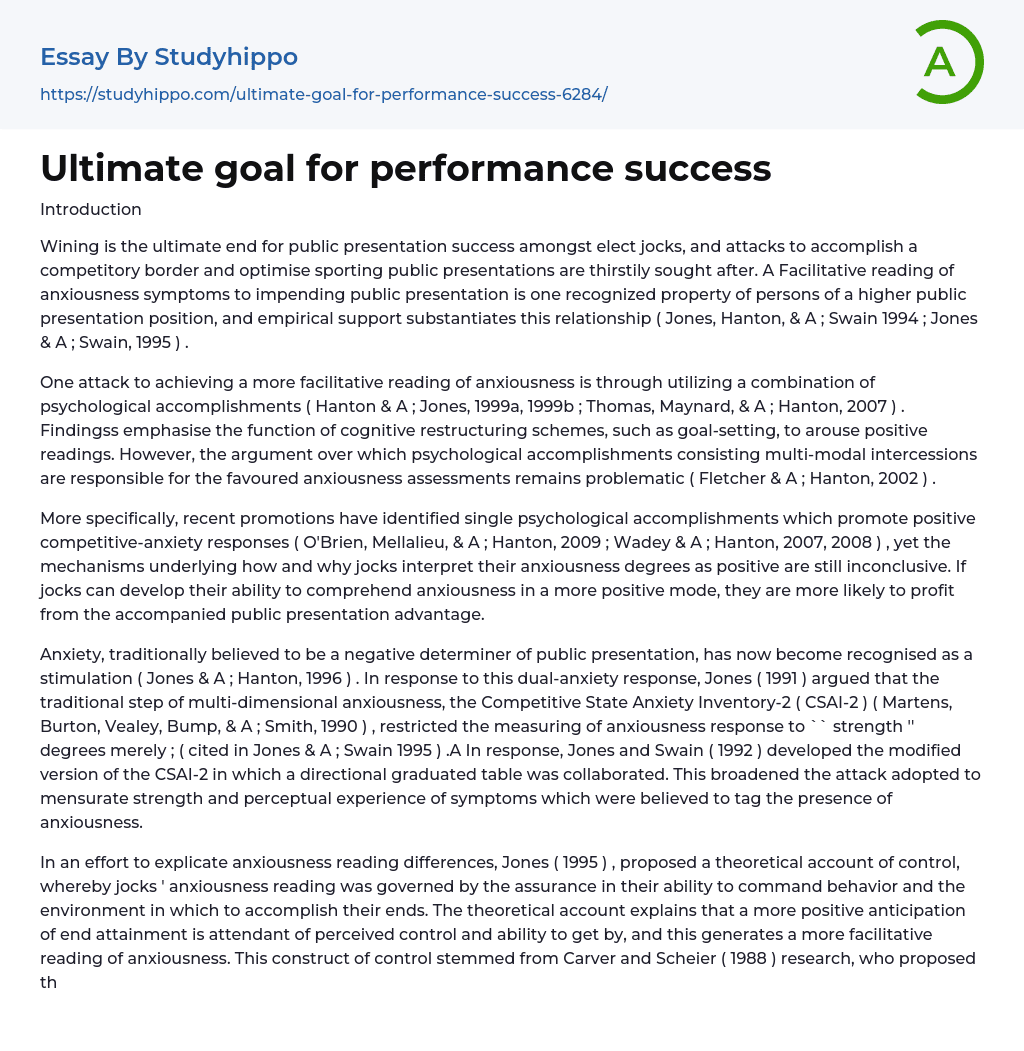 Essay By Studyhippo

https://studyhippo.com/ultimate-goal-for-performance-success-6284/

A

Ultimate goal for performance success

Introduction

Wining is the ultimate end for public presentation success amongst elect jocks, and attacks to accomplish a competitory border and optimise sporting public presentations are thirstily sought after. A Facilitative reading of anxiousness symptoms to impending public presentation is one recognized property of persons of a higher public presentation position, and empirical support substantiates this relationship ( Jones, Hanton, & A ; Swain 1994 ; Jones & A ; Swain, 1995 ) .

One attack to achieving a more facilitative reading of anxiousness is through utilizing a combination of psychological accomplishments ( Hanton & A ; Jones, 1999a, 1999b ; Thomas, Maynard, & A ; Hanton, 2007 ) . Findingss emphasise the function of cognitive restructuring schemes, such as goal-setting, to arouse positive readings. However, the argument over which psychological accomplishments consisting multi-modal intercessions are responsible for the favoured anxiousness assessments remains problematic ( Fletcher & A ; Hanton, 2002 ) .

More specifically, recent promotions have identified single psychological accomplishments which promote positive competitive-anxiety responses ( O'Brien, Mellalieu, & A ; Hanton, 2009 ; Wadey & A ; Hanton, 2007, 2008 ) , yet the mechanisms underlying how and why jocks interpret their anxiousness degrees as positive are still inconclusive. If jocks can develop their ability to comprehend anxiousness in a more positive mode, they are more likely to profit from the accompanied public presentation advantage.

Anxiety, traditionally believed to be a negative determiner of public presentation, has now become recognised as a stimulation ( Jones & A ; Hanton, 1996 ) . In response to this dual-anxiety response, Jones ( 1991 ) argued that the traditional step of multi-dimensional anxiousness, the Competitive State Anxiety Inventory-2 ( CSAI-2 ) ( Martens, Burton, Vealey, Bump, & A ; Smith, 1990 ) , restricted the measuring of anxiousness response to `` strength '' degrees merely ; ( cited in Jones & A ; Swain 1995 ) .A In response, Jones and Swain ( 1992 ) developed the modified version of the CSAI-2 in which a directional graduated table was collaborated. This broadened the attack adopted to mensurate strength and perceptual experience of symptoms which were believed to tag the presence of anxiousness.

In an effort to explicate anxiousness reading differences, Jones ( 1995 ) , proposed a theoretical account of control, whereby jocks ' anxiousness reading was governed by the assurance in their ability to command behavior and the environment in which to accomplish their ends. The theoretical account explains that a more positive anticipation of end attainment is attendant of perceived control and ability to get by, and this generates a more facilitative reading of anxiousness. This construct of control stemmed from Carver and Scheier ( 1988 ) research, who proposed th